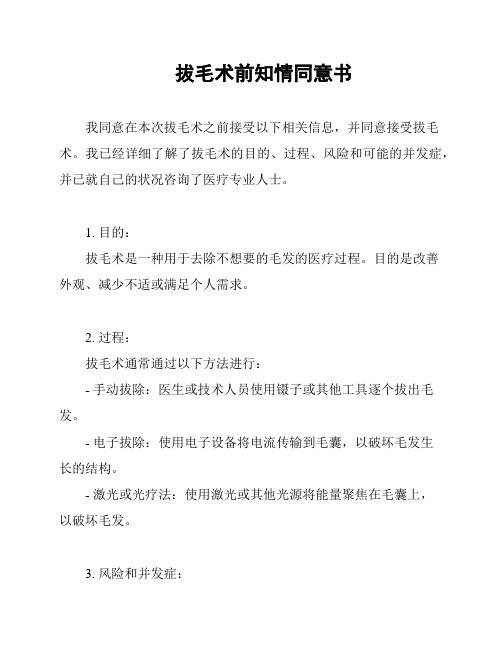 拔毛术前知情同意书

我同意在本次拔毛术之前接受以下相关信息，并同意接受拔毛术。我已经详细了解了拔毛术的目的、过程、风险和可能的并发症，并已就自己的状况咨询了医疗专业人士。

1. 目的：

拔毛术是一种用于去除不想要的毛发的医疗过程。目的是改善外观、减少不适或满足个人需求。

2. 过程：

拔毛术通常通过以下方法进行：

- 手动拔除：医生或技术人员使用镊子或其他工具逐个拔出毛发。

- 电子拔除：使用电子设备将电流传输到毛囊，以破坏毛发生长的结构。

- 激光或光疗法：使用激光或其他光源将能量聚焦在毛囊上，以破坏毛发。

3. 风险和并发症：